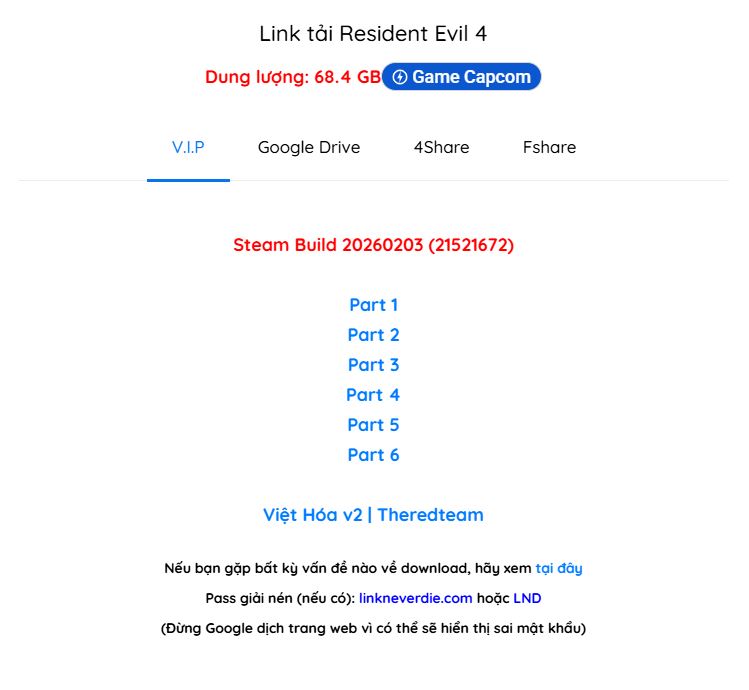 Link tải Resident Evil 4

Dung lượng: 68.4 GB Game Capcom

V.I.P Google Drive 4Share Fshare

Steam Build 20260203 (21521672)

Part 1
Part 2
Part 3
Part 4
Part 5
Part 6

Việt Hóa v2 | Theredteam

Nếu bạn gặp bất kỳ vấn đề nào về download, hãy xem tại đây

Pass giải nén (nếu có): linkneverdie.com hoặc LND

(Đừng Google dịch trang web vì có thể sẽ hiển thị sai mật khẩu)